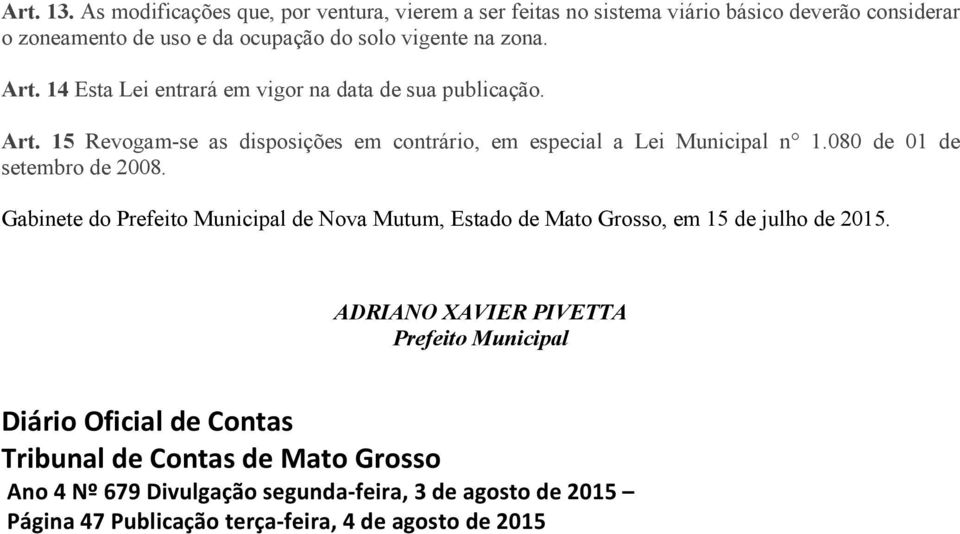 Art. 13. As modificações que, por ventura, vierem a ser feitas no sistema viário básico deverão considerar o zoneamento de uso e da ocupação do solo vigente na zona.

Art. 14 Esta Lei entrará em vigor na data de sua publicação.

Art. 15 Revogam-se as disposições em contrário, em especial a Lei Municipal n° 1.080 de 01 de setembro de 2008.

Gabinete do Prefeito Municipal de Nova Mutum, Estado de Mato Grosso, em 15 de julho de 2015.

ADRIANO XAVIER PIVETTA
Prefeito Municipal

Diário Oficial de Contas
Tribunal de Contas de Mato Grosso
Ano 4 Nº 679 Divulgação segunda-feira, 3 de agosto de 2015 –
Página 47 Publicação terça-feira, 4 de agosto de 2015